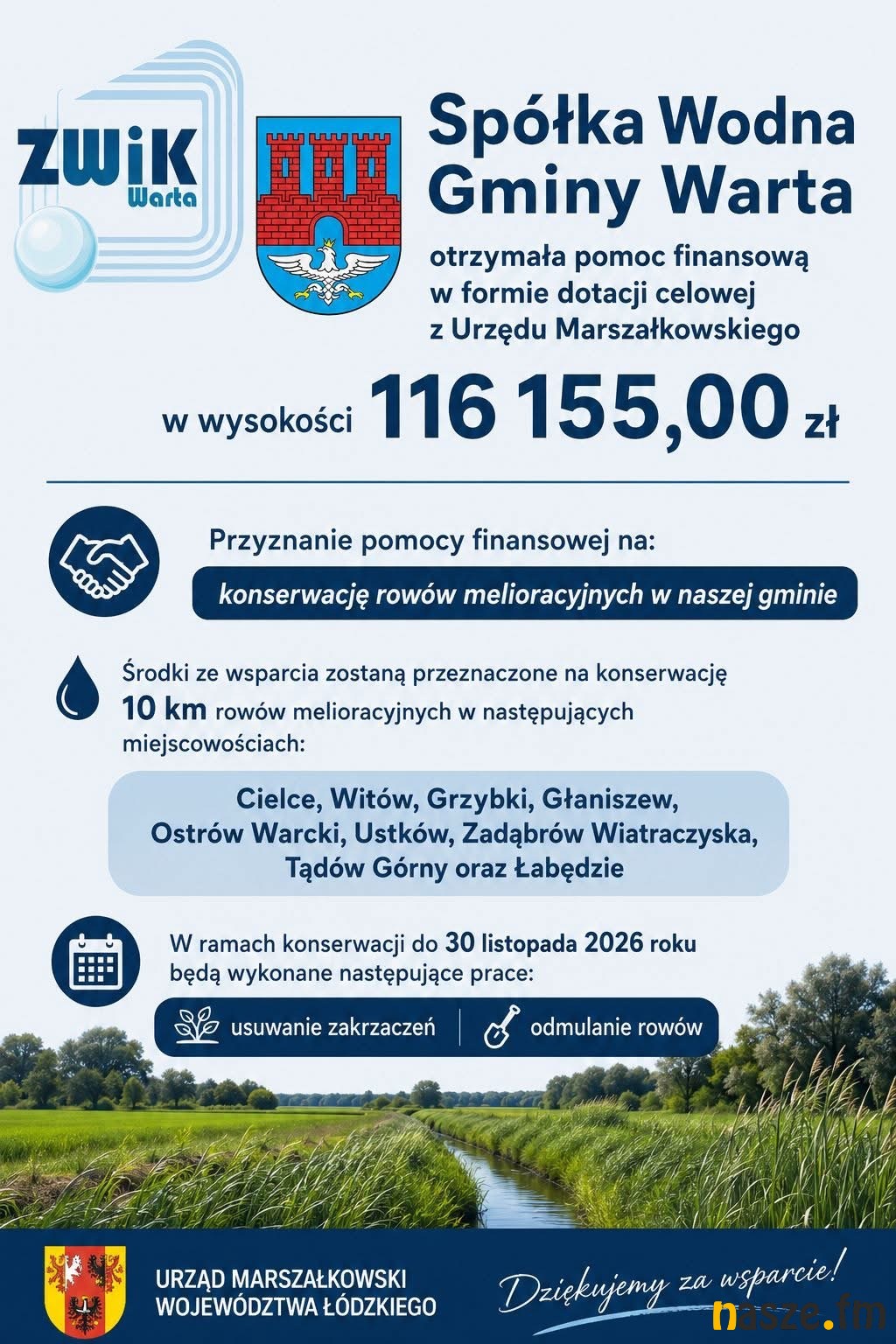 ZWiK
Warta

Spółka Wodna Gminy Warta

otrzymała pomoc finansową w formie dotacji celowej z Urzędu Marszałkowskiego

w wysokości 116 155,00 zł

Przyznanie pomocy finansowej na:

konserwację rowów melioracyjnych w naszej gminie

Środki ze wsparcia zostaną przeznaczone na konserwację 10 km rowów melioracyjnych w następujących miejscowościach:

Cielce, Witów, Grzybki, Głaniszew, Ostrów Warcki, Ustków, Zadąbrów Wiatraczyska, Tądów Górny oraz Łabędzie

W ramach konserwacji do 30 listopada 2026 roku będą wykonane następujące prace:

usuwanie zakrzaczeń

odmulanie rowów

URZĄD MARSZAŁKOWSKI
WOJEWÓDZTWA ŁÓDZKIEGO

Dziękujemy za wsparcie!

nasze.fm